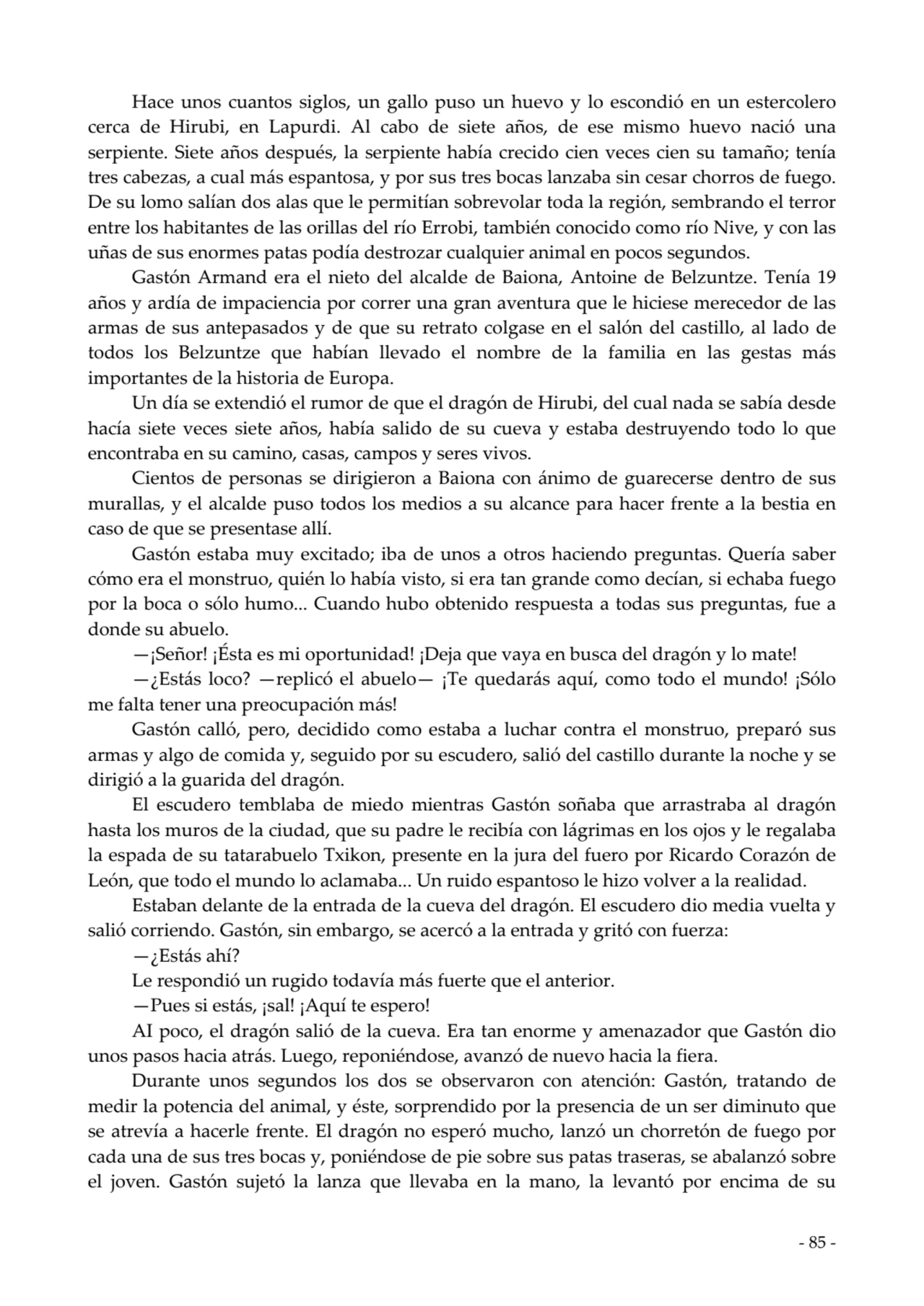 Hace unos cuantos siglos, un gallo puso un huevo y lo escondió en un estercolero cerca de Hirubi, en Lapurdi. Al cabo de siete años, de ese mismo huevo nació una serpiente. Siete años después, la serpiente había crecido cien veces cien su tamaño; tenía tres cabezas, a cual más espantosa, y por sus tres bocas lanzaba sin cesar chorros de fuego. De su lomo salían dos alas que le permitían sobrevolar toda la región, sembrando el terror entre los habitantes de las orillas del río Errobi, también conocido como río Nive, y con las uñas de sus enormes patas podía destrozar cualquier animal en pocos segundos.

Gastón Armand era el nieto del alcalde de Baiona, Antoine de Belzuntze. Tenía 19 años y ardía de impaciencia por correr una gran aventura que le hiciese merecedor de las armas de sus antepasados y de que su retrato colgase en el salón del castillo, al lado de todos los Belzuntze que habían llevado el nombre de la familia en las gestas más importantes de la historia de Europa.

Un día se extendió el rumor de que el dragón de Hirubi, del cual nada se sabía desde hacía siete veces siete años, había salido de su cueva y estaba destruyendo todo lo que encontraba en su camino, casas, campos y seres vivos.

Cientos de personas se dirigieron a Baiona con ánimo de guarecerse dentro de sus murallas, y el alcalde puso todos los medios a su alcance para hacer frente a la bestia en caso de que se presentase allí.

Gastón estaba muy excitado; iba de unos a otros haciendo preguntas. Quería saber cómo era el monstruo, quién lo había visto, si era tan grande como decían, si echaba fuego por la boca o sólo humo... Cuando hubo obtenido respuesta a todas sus preguntas, fue a donde su abuelo.

—¡Señor! ¡Ésta es mi oportunidad! ¡Deja que vaya en busca del dragón y lo mate!

—¿Estás loco? —replicó el abuelo— ¡Te quedarás aquí, como todo el mundo! ¡Sólo me falta tener una preocupación más!

Gastón calló, pero, decidido como estaba a luchar contra el monstruo, preparó sus armas y algo de comida y, seguido por su escudero, salió del castillo durante la noche y se dirigió a la guarida del dragón.

El escudero temblaba de miedo mientras Gastón soñaba que arrastraba al dragón hasta los muros de la ciudad, que su padre le recibía con lágrimas en los ojos y le regalaba la espada de su tatarabuelo Txikon, presente en la jura del fuero por Ricardo Corazón de León, que todo el mundo lo aclamaba... Un ruido espantoso le hizo volver a la realidad.

Estaban delante de la entrada de la cueva del dragón. El escudero dio media vuelta y salió corriendo. Gastón, sin embargo, se acercó a la entrada y gritó con fuerza:

—¿Estás ahí?

Le respondió un rugido todavía más fuerte que el anterior.

—Pues si estás, ¡sal! ¡Aquí te espero!

AI poco, el dragón salió de la cueva. Era tan enorme y amenazador que Gastón dio unos pasos hacia atrás. Luego, reponiéndose, avanzó de nuevo hacia la fiera.

Durante unos segundos los dos se observaron con atención: Gastón, tratando de medir la potencia del animal, y éste, sorprendido por la presencia de un ser diminuto que se atrevía a hacerle frente. El dragón no esperó mucho, lanzó un chorretón de fuego por cada una de sus tres bocas y, poniéndose de pie sobre sus patas traseras, se abalanzó sobre el joven. Gastón sujetó la lanza que llevaba en la mano, la levantó por encima de su

- 85 -